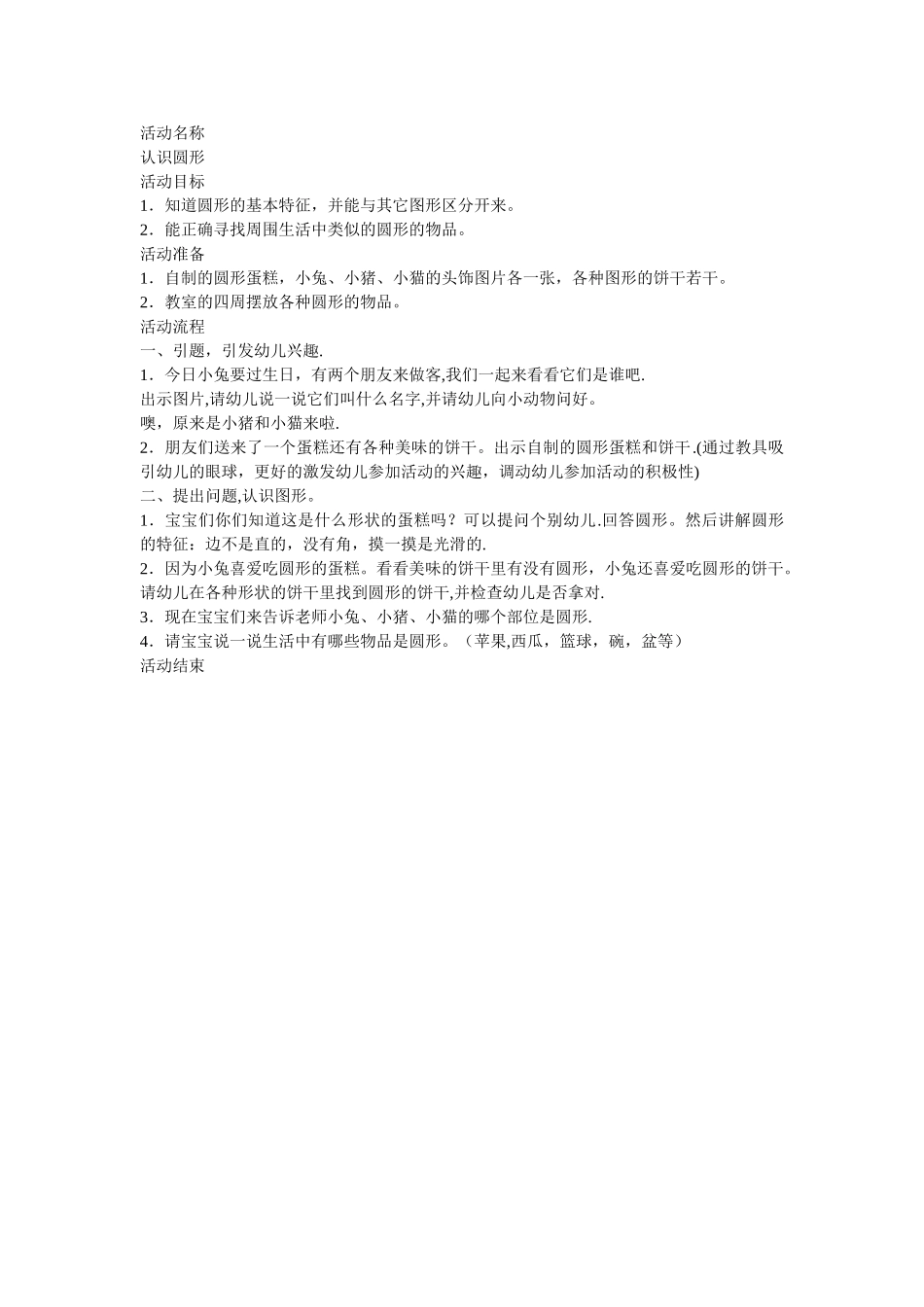 活动名称
认识圆形
活动目标
1．知道圆形的基本特征，并能与其它图形区分开来。
2．能正确寻找周围生活中类似的圆形的物品。
活动准备
1．自制的圆形蛋糕，小兔、小猪、小猫的头饰图片各一张，各种图形的饼干若干。
2．教室的四周摆放各种圆形的物品。
活动流程
一、引题，引发幼儿兴趣.
1．今日小兔要过生日，有两个朋友来做客,我们一起来看看它们是谁吧.
出示图片,请幼儿说一说它们叫什么名字,并请幼儿向小动物问好。
噢，原来是小猪和小猫来啦.
2．朋友们送来了一个蛋糕还有各种美味的饼干。出示自制的圆形蛋糕和饼干.(通过教具吸引幼儿的眼球，更好的激发幼儿参加活动的兴趣，调动幼儿参加活动的积极性)
二、提出问题,认识图形。
1．宝宝们你们知道这是什么形状的蛋糕吗？可以提问个别幼儿.回答圆形。然后讲解圆形的特征：边不是直的，没有角，摸一摸是光滑的.
2．因为小兔喜爱吃圆形的蛋糕。看看美味的饼干里有没有圆形，小兔还喜爱吃圆形的饼干。请幼儿在各种形状的饼干里找到圆形的饼干,并检查幼儿是否拿对.
3．现在宝宝们来告诉老师小兔、小猪、小猫的哪个部位是圆形.
4．请宝宝说一说生活中有哪些物品是圆形。（苹果,西瓜，篮球，碗，盆等）
活动结束